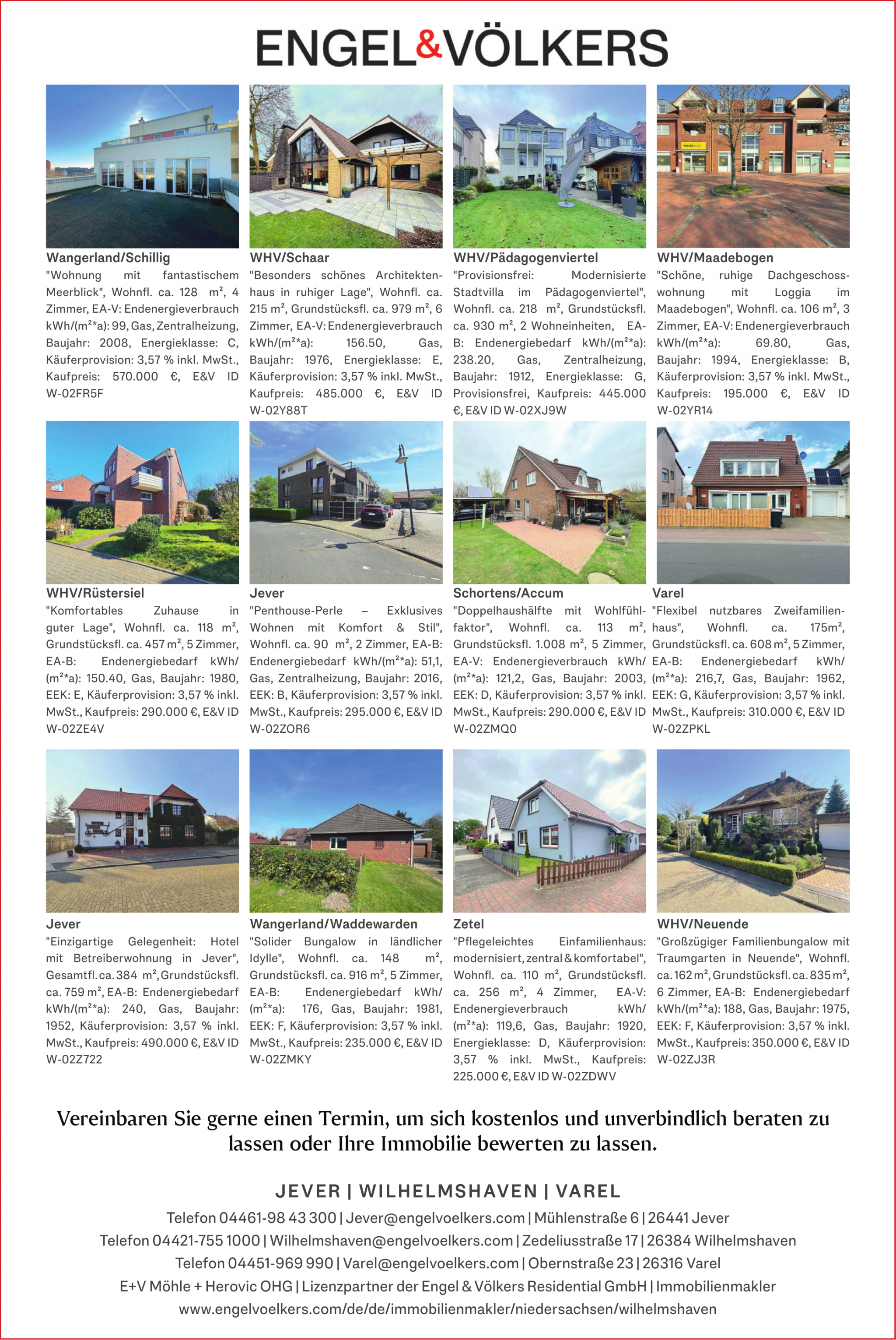 ENGEL&VÖLKERS

Wangerland/Schillig
"Wohnung mit fantastischem Meerblick", Wohnfl. ca. 128 m², 4 Zimmer, EA-V: Endenergieverbrauch kWh/(m²*a): 99, Gas, Zentralheizung, Baujahr: 2008, Energieklasse: C, Käuferprovision: 3,57 % inkl. MwSt., Kaufpreis: 570.000 €, E&V ID W-02FR5F

WHV/Schaar
"Besonders schönes Architektenhaus in ruhiger Lage", Wohnfl. ca. 215 m², Grundstücksfl. ca. 979 m², 6 Zimmer, EA-V: Endenergieverbrauch kWh/(m²*a): 156.50, Gas, Baujahr: 1976, Energieklasse: E, Käuferprovision: 3,57 % inkl. MwSt., Kaufpreis: 485.000 €, E&V ID W-02Y88T

WHV/Pädagogenviertel
"Provisionsfrei: Modernisierte Stadtvilla im Pädagogenviertel", Wohnfl. ca. 218 m², Grundstücksfl. ca. 930 m², 2 Wohneinheiten, EA-B: Endenergiebedarf kWh/(m²*a): 238.20, Gas, Zentralheizung, Baujahr: 1912, Energieklasse: G, Provisionsfrei, Kaufpreis: 445.000 €, E&V ID W-02XJ9W

WHV/Maadebogen
"Schöne, ruhige Dachgeschosswohnung mit Loggia im Maadebogen", Wohnfl. ca. 106 m², 3 Zimmer, EA-V: Endenergieverbrauch kWh/(m²*a): 69.80, Gas, Baujahr: 1994, Energieklasse: B, Käuferprovision: 3,57 % inkl. MwSt., Kaufpreis: 195.000 €, E&V ID W-02YR14

WHV/Rüstersiel
"Komfortables Zuhause in guter Lage", Wohnfl. ca. 118 m², Grundstücksfl. ca. 457 m², 5 Zimmer, EA-B: Endenergiebedarf kWh/(m²*a): 150.40, Gas, Baujahr: 1980, EEK: E, Käuferprovision: 3,57 % inkl. MwSt., Kaufpreis: 290.000 €, E&V ID W-02ZE4V

Jever
"Penthouse-Perle – Exklusives Wohnen mit Komfort & Stil", Wohnfl. ca. 90 m², 2 Zimmer, EA-B: Endenergiebedarf kWh/(m²*a): 51,1, Gas, Zentralheizung, Baujahr: 2016, EEK: B, Käuferprovision: 3,57 % inkl. MwSt., Kaufpreis: 295.000 €, E&V ID W-02ZOR6

Schortens/Accum
"Doppelhaushälfte mit Wohlfühlfaktor", Wohnfl. ca. 113 m², Grundstücksfl. 1.008 m², 5 Zimmer, EA-V: Endenergieverbrauch kWh/(m²*a): 121,2, Gas, Baujahr: 2003, EEK: D, Käuferprovision: 3,57 % inkl. MwSt., Kaufpreis: 290.000 €, E&V ID W-02ZMQ0

Varel
"Flexibel nutzbares Zweifamilienhaus", Wohnfl. ca. 175m², Grundstücksfl. ca. 608 m², 5 Zimmer, EA-B: Endenergiebedarf kWh/(m²*a): 216,7, Gas, Baujahr: 1962, EEK: G, Käuferprovision: 3,57 % inkl. MwSt., Kaufpreis: 310.000 €, E&V ID W-02ZPKL

Jever
"Einzigartige Gelegenheit: Hotel mit Betreiberwohnung in Jever", Gesamtfl. ca. 384 m², Grundstücksfl. ca. 759 m², EA-B: Endenergiebedarf kWh/(m²*a): 240, Gas, Baujahr: 1952, Käuferprovision: 3,57 % inkl. MwSt., Kaufpreis: 490.000 €, E&V ID W-02Z722

Wangerland/Waddewarden
"Solider Bungalow in ländlicher Idylle", Wohnfl. ca. 148 m², Grundstücksfl. ca. 916 m², 5 Zimmer, EA-B: Endenergiebedarf kWh/(m²*a): 176, Gas, Baujahr: 1981, EEK: F, Käuferprovision: 3,57 % inkl. MwSt., Kaufpreis: 235.000 €, E&V ID W-02ZMKY

Zetel
"Pflegeleichtes Einfamilienhaus: modernisiert, zentral & komfortabel", Wohnfl. ca. 110 m², Grundstücksfl. ca. 256 m², 4 Zimmer, EA-V: Endenergieverbrauch kWh/(m²*a): 119,6, Gas, Baujahr: 1920, Energieklasse: D, Käuferprovision: 3,57 % inkl. MwSt., Kaufpreis: 225.000 €, E&V ID W-02ZDWV

WHV/Neuende
"Großzügiger Familienbungalow mit Traumgarten in Neuende", Wohnfl. ca. 162 m², Grundstücksfl. ca. 835 m², 6 Zimmer, EA-B: Endenergiebedarf kWh/(m²*a): 188, Gas, Baujahr: 1975, EEK: F, Käuferprovision: 3,57 % inkl. MwSt., Kaufpreis: 350.000 €, E&V ID W-02ZJ3R

Vereinbaren Sie gerne einen Termin, um sich kostenlos und unverbindlich beraten zu lassen oder Ihre Immobilie bewerten zu lassen.

JEVER | WILHELMSHAVEN | VAREL
Telefon 04461-98 43 300 | Jever@engelvoelkers.com | Mühlenstraße 6 | 26441 Jever
Telefon 04421-755 1000 | Wilhelmshaven@engelvoelkers.com | Zedeliusstraße 17 | 26384 Wilhelmshaven
Telefon 04451-969 990 | Varel@engelvoelkers.com | Obernstraße 23 | 26316 Varel
E+V Möhle + Herovic OHG | Lizenzpartner der Engel & Völkers Residential GmbH | Immobilienmakler
www.engelvoelkers.com/de/de/immobilienmakler/niedersachsen/wilhelmshaven